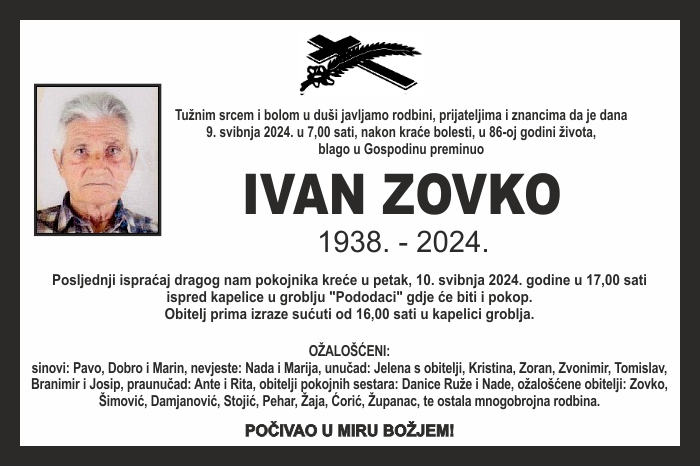 Tužnim srcem i bolom u duši javljamo rodbini, prijateljima i znancima da je dana 9. svibnja 2024. u 7,00 sati, nakon kraće bolesti, u 86-oj godini života, blago u Gospodinu preminuo

IVAN ZOVKO

1938. - 2024.

Posljednji ispraćaj dragog nam pokojnika kreće u petak, 10. svibnja 2024. godine u 17,00 sati ispred kapelice u groblju "Pododaci" gdje će biti i pokop.
Obitelj prima izraze sućuti od 16,00 sati u kapelici groblja.

OŽALOŠĆENI:
sinovi: Pavo, Dobro i Marin, nevjeste: Nada i Marija, unučad: Jelena s obitelji, Kristina, Zoran, Zvonimir, Tomislav, Branimir i Josip, praunučad: Ante i Rita, obitelji pokojnih sestara: Danice Ruže i Nade, ožalošćene obitelji: Zovko, Šimović, Damjanović, Stojić, Pehar, Žaja, Ćorić, Županac, te ostala mnogobrojna rodbina.

POČIVAO U MIRU BOŽJEM!